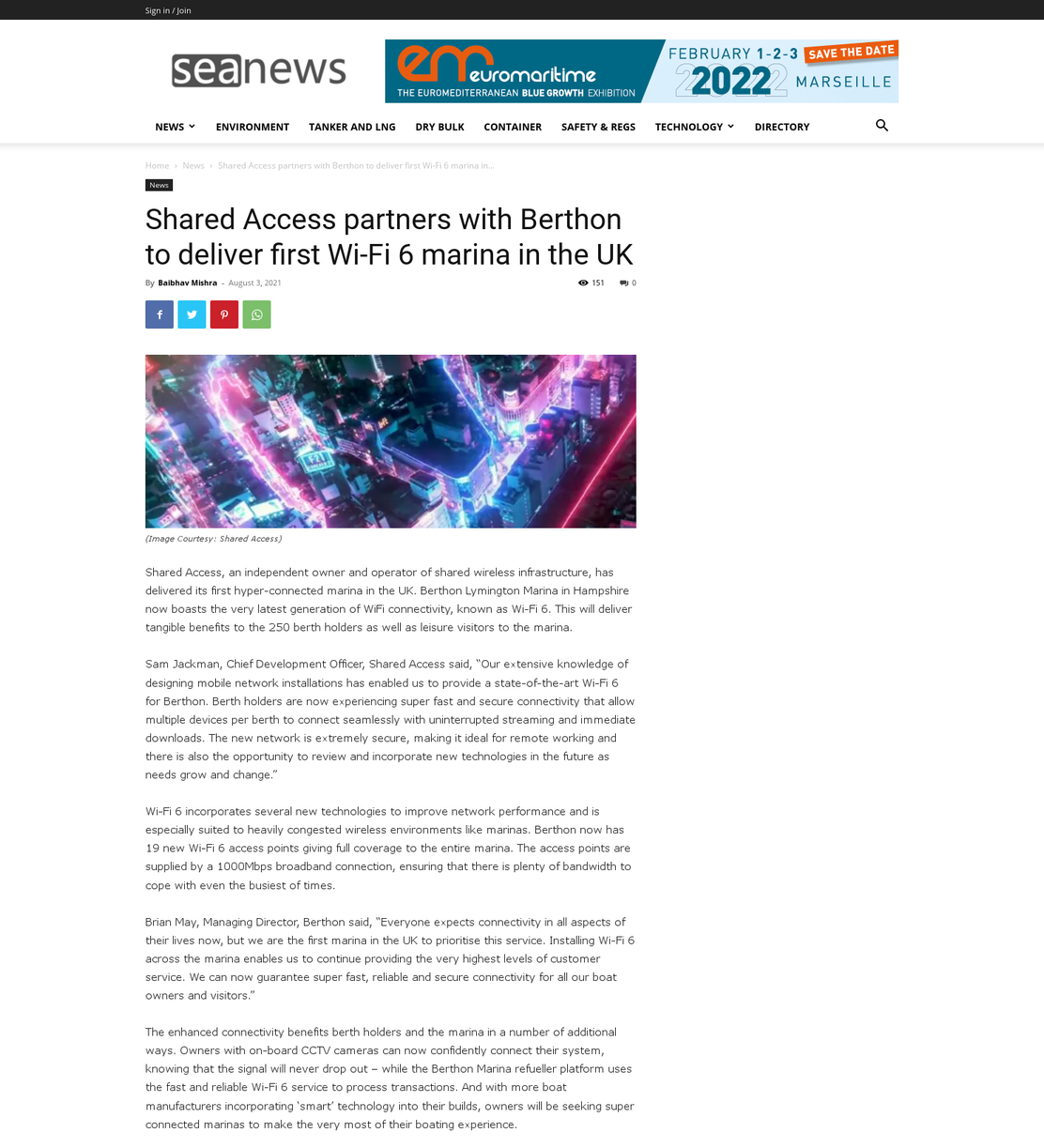 Sign in / Join

seanews

em euromaritime
THE EUROMEDITERRANEAN BLUE GROWTH EXHIBITION
FEBRUARY 1-2-3 SAVE THE DATE
2022
MARSEILLE

NEWS ENVIRONMENT TANKER AND LNG DRY BULK CONTAINER SAFETY & REGS TECHNOLOGY DIRECTORY

Home › News › Shared Access partners with Berthon to deliver first Wi-Fi 6 marina in...

News

Shared Access partners with Berthon to deliver first Wi-Fi 6 marina in the UK

By Baibhav Mishra - August 3, 2021

151 0

(Image Courtesy: Shared Access)

Shared Access, an independent owner and operator of shared wireless infrastructure, has delivered its first hyper-connected marina in the UK. Berthon Lymington Marina in Hampshire now boasts the very latest generation of WiFi connectivity, known as Wi-Fi 6. This will deliver tangible benefits to the 250 berth holders as well as leisure visitors to the marina.

Sam Jackman, Chief Development Officer, Shared Access said, "Our extensive knowledge of designing mobile network installations has enabled us to provide a state-of-the-art Wi-Fi 6 for Berthon. Berth holders are now experiencing super fast and secure connectivity that allow multiple devices per berth to connect seamlessly with uninterrupted streaming and immediate downloads. The new network is extremely secure, making it ideal for remote working and there is also the opportunity to review and incorporate new technologies in the future as needs grow and change."

Wi-Fi 6 incorporates several new technologies to improve network performance and is especially suited to heavily congested wireless environments like marinas. Berthon now has 19 new Wi-Fi 6 access points giving full coverage to the entire marina. The access points are supplied by a 1000Mbps broadband connection, ensuring that there is plenty of bandwidth to cope with even the busiest of times.

Brian May, Managing Director, Berthon said, "Everyone expects connectivity in all aspects of their lives now, but we are the first marina in the UK to prioritise this service. Installing Wi-Fi 6 across the marina enables us to continue providing the very highest levels of customer service. We can now guarantee super fast, reliable and secure connectivity for all our boat owners and visitors."

The enhanced connectivity benefits berth holders and the marina in a number of additional ways. Owners with on-board CCTV cameras can now confidently connect their system, knowing that the signal will never drop out – while the Berthon Marina refueller platform uses the fast and reliable Wi-Fi 6 service to process transactions. And with more boat manufacturers incorporating 'smart' technology into their builds, owners will be seeking super connected marinas to make the very most of their boating experience.